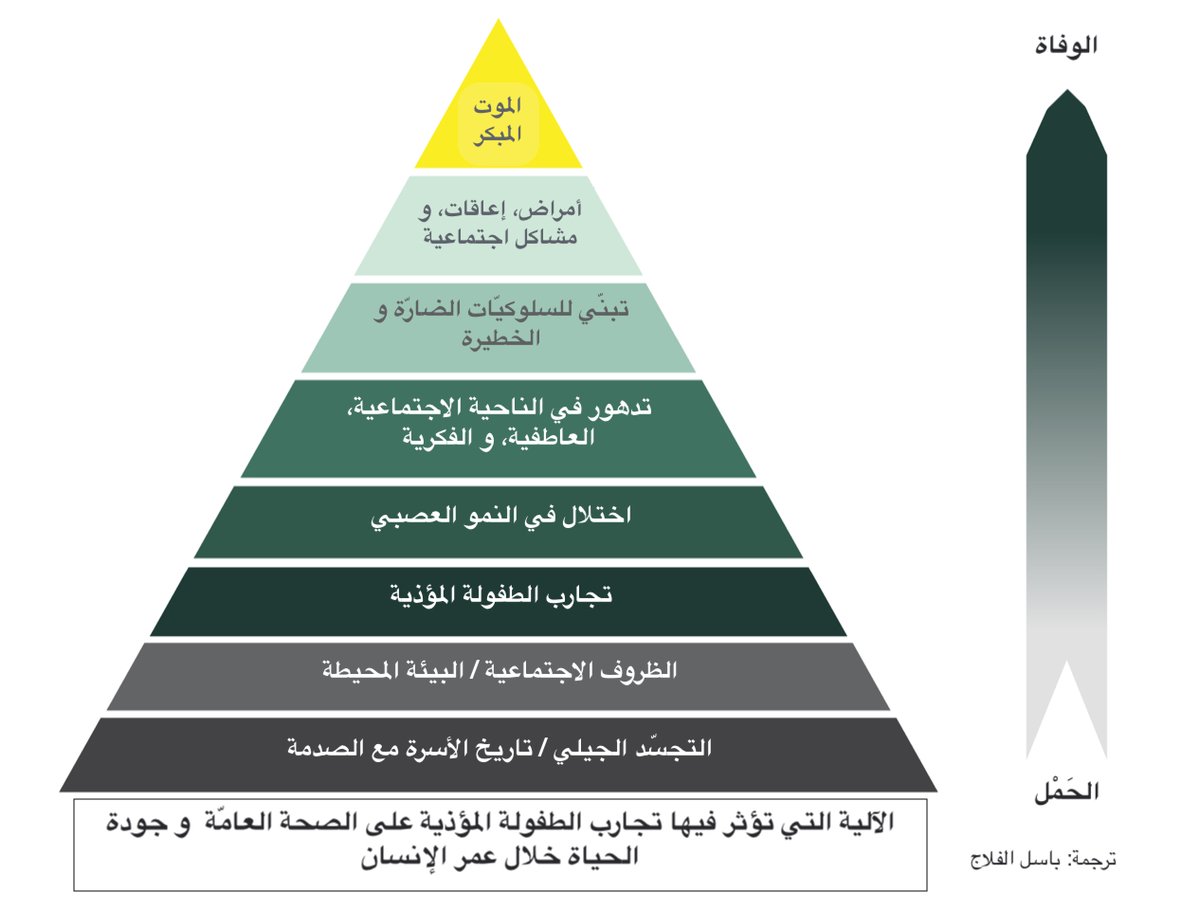 الموت المبكر

أمراض، إعاقات، و مشاكل اجتماعية

تبنّي للسلوكيّات الضارّة و الخطيرة

تدهور في الناحية الاجتماعية، العاطفية، و الفكرية

اختلال في النمو العصبي

تجارب الطفولة المؤذية

الظروف الاجتماعية / البيئة المحيطة

التجسّد الجيلي / تاريخ الأسرة مع الصدمة

الآلية التي تؤثر فيها تجارب الطفولة المؤذية على الصحة العامّة و جودة الحياة خلال عمر الإنسان

الوفاة

الحَمْل

ترجمة: باسل الفلاج